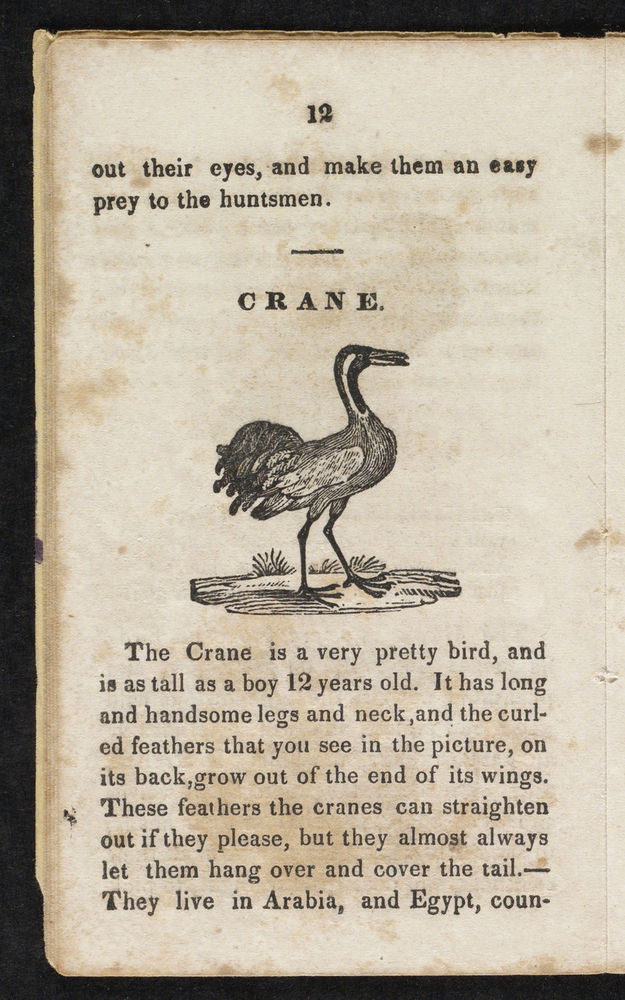 12

out their eyes, and make them an easy prey to the huntsmen.

CRANE.

The Crane is a very pretty bird, and is as tall as a boy 12 years old. It has long and handsome legs and neck, and the curled feathers that you see in the picture, on its back, grow out of the end of its wings. These feathers the cranes can straighten out if they please, but they almost always let them hang over and cover the tail.— They live in Arabia, and Egypt, coun-